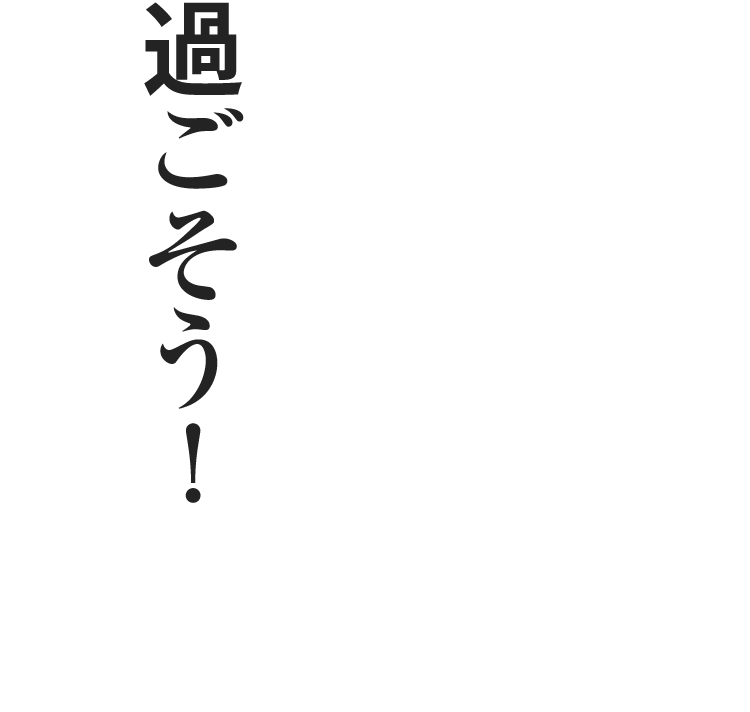 過ごそう!